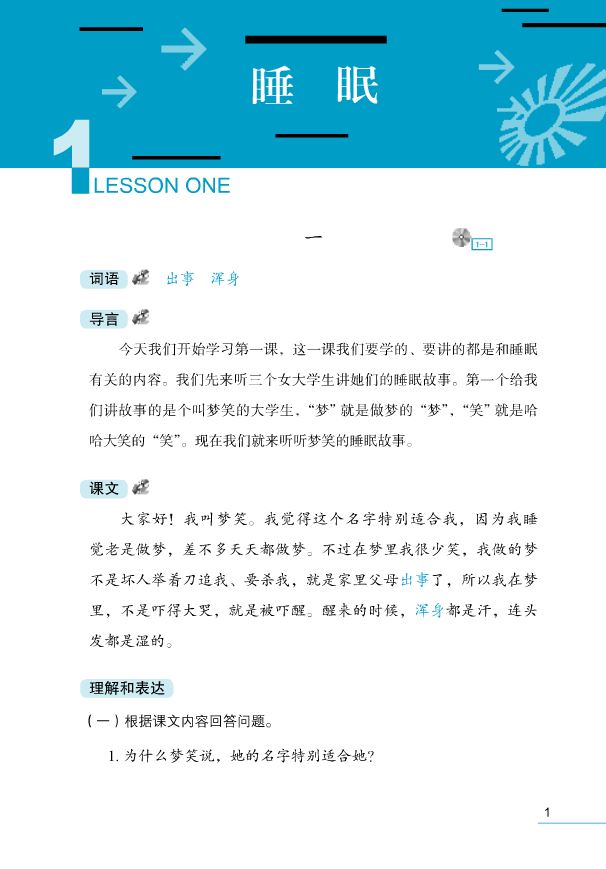 睡 眠

1 LESSON ONE

一

1-1

词语 出事 浑身

导言

今天我们开始学习第一课，这一课我们要学的、要讲的都是和睡眠有关的内容。我们先来听三个女大学生讲她们的睡眠故事。第一个给我们讲故事的是个叫梦笑的大学生，“梦”就是做梦的“梦”，“笑”就是哈哈大笑的“笑”。现在我们就来听听梦笑的睡眠故事。

课文

大家好！我叫梦笑。我觉得这个名字特别适合我，因为我睡觉老是做梦，差不多天天都做梦。不过在梦里我很少笑，我做的梦不是坏人举着刀追我、要杀我，就是家里父母出事了，所以我在梦里，不是吓得大哭，就是被吓醒。醒来的时候，浑身都是汗，连头发都是湿的。

理解和表达

（一）根据课文内容回答问题。

1. 为什么梦笑说，她的名字特别适合她？

1